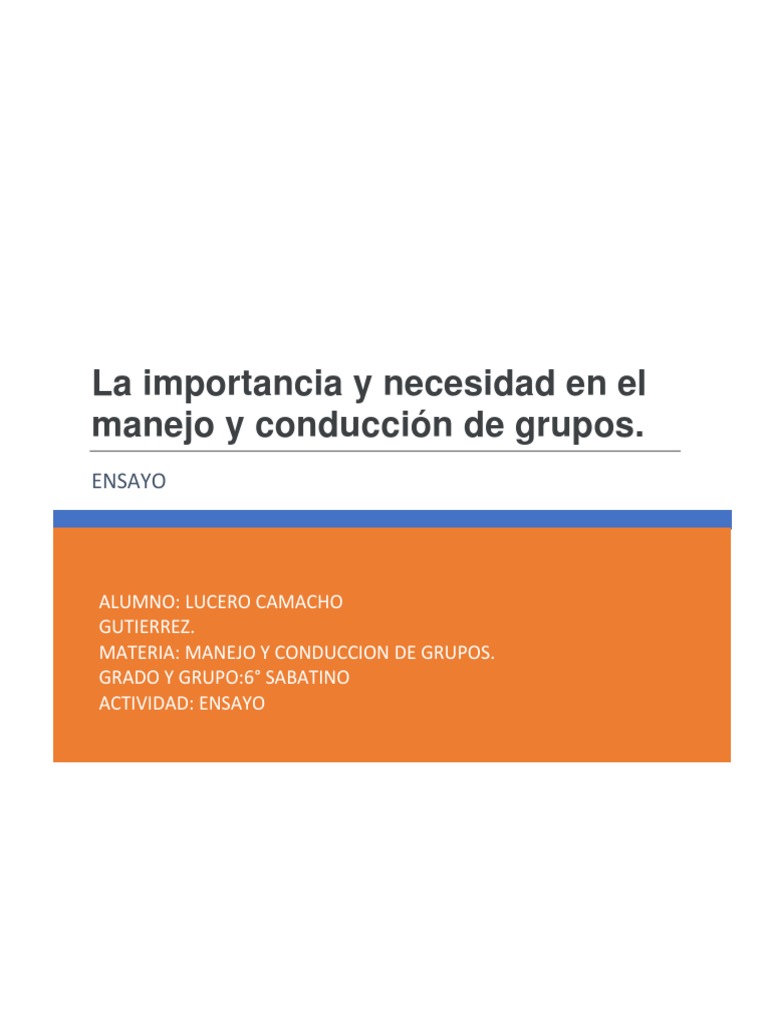 La importancia y necesidad en el manejo y conducción de grupos.

ENSAYO

ALUMNO: LUCERO CAMACHO GUTIERREZ.
MATERIA: MANEJO Y CONDUCCION DE GRUPOS.
GRADO Y GRUPO:6° SABATINO
ACTIVIDAD: ENSAYO